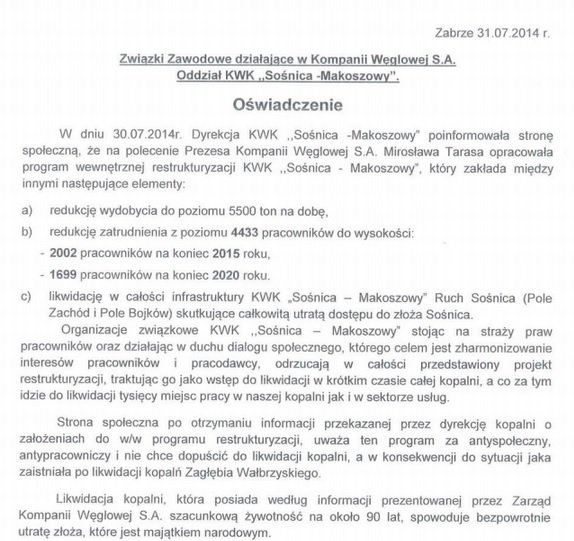 Zabrze 31.07.2014 r.

Związki Zawodowe działające w Kompanii Węglowej S.A.
Oddział KWK ,,Sośnica -Makoszowy".

Oświadczenie

W dniu 30.07.2014r. Dyrekcja KWK ,,Sośnica -Makoszowy" poinformowała stronę społeczną, że na polecenie Prezesa Kompanii Węglowej S.A. Mirosława Tarasa opracowała program wewnętrznej restrukturyzacji KWK ,,Sośnica - Makoszowy", który zakłada między innymi następujące elementy:

a) redukcję wydobycia do poziomu 5500 ton na dobę,

b) redukcję zatrudnienia z poziomu 4433 pracowników do wysokości:

- 2002 pracowników na koniec 2015 roku,

- 1699 pracowników na koniec 2020 roku.

c) likwidację w całości infrastruktury KWK „Sośnica – Makoszowy" Ruch Sośnica (Pole Zachód i Pole Bojków) skutkujące całkowitą utratą dostępu do złoża Sośnica.

Organizacje związkowe KWK ,,Sośnica – Makoszowy" stojąc na straży praw pracowników oraz działając w duchu dialogu społecznego, którego celem jest zharmonizowanie interesów pracowników i pracodawcy, odrzucają w całości przedstawiony projekt restrukturyzacji, traktując go jako wstęp do likwidacji w krótkim czasie całej kopalni, a co za tym idzie do likwidacji tysięcy miejsc pracy w naszej kopalni jak i w sektorze usług.

Strona społeczna po otrzymaniu informacji przekazanej przez dyrekcję kopalni o założeniach do w/w programu restrukturyzacji, uważa ten program za antyspołeczny, antypracowniczy i nie chce dopuścić do likwidacji kopalni, a w konsekwencji do sytuacji jaka zaistniała po likwidacji kopalń Zagłębia Wałbrzyskiego.

Likwidacja kopalni, która posiada według informacji prezentowanej przez Zarząd Kompanii Węglowej S.A. szacunkową żywotność na około 90 lat, spowoduje bezpowrotnie utratę złoża, które jest majątkiem narodowym.